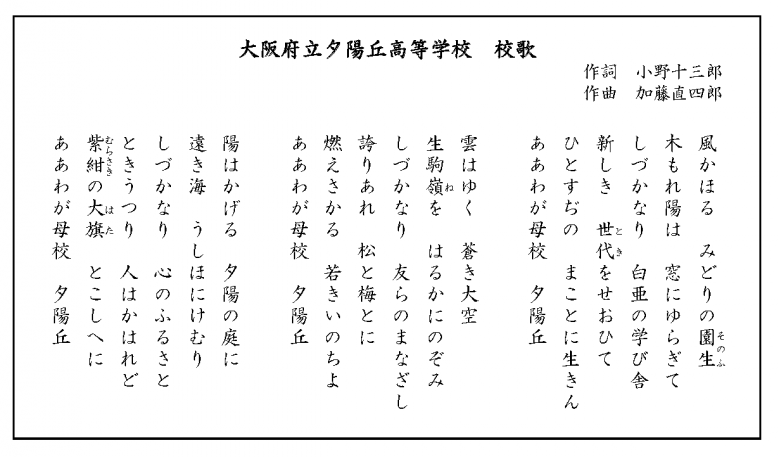 大阪府立夕陽丘高等学校　校歌

作詞　小野十三郎
作曲　加藤直四郎

風かほる　みどりの園生(そのふ)
木もれ陽は　窓にゆらぎて
しづかなり　白亜の学び舎
新しき　世代(とき)をせおひて
ひとすぢの　まことに生きん
ああわが母校　夕陽丘

雲はゆく　蒼き大空
生駒嶺(ね)を　はるかにのぞみ
しづかなり　友らのまなざし
誇りあれ　松と梅とに
燃えさかる　若きいのちよ
ああわが母校　夕陽丘

陽はかげる　夕陽の庭に
遠き海　うしほにけむり
しづかなり　心のふるさと
ときうつり　人はかはれど
紫紺(むらさき)の大旗(はた)　とこしへに
ああわが母校　夕陽丘